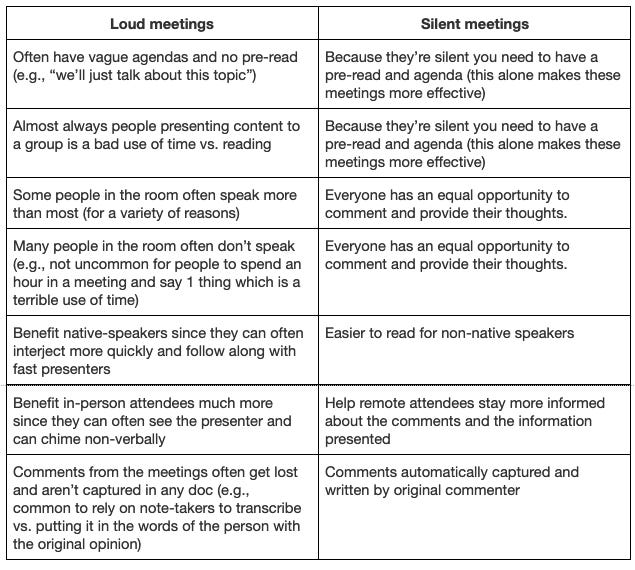 | Loud meetings | Silent meetings |
|---|---|
| Often have vague agendas and no pre-read (e.g., “we’ll just talk about this topic”) | Because they’re silent you need to have a pre-read and agenda (this alone makes these meetings more effective) |
| Almost always people presenting content to a group is a bad use of time vs. reading | Because they’re silent you need to have a pre-read and agenda (this alone makes these meetings more effective) |
| Some people in the room often speak more than most (for a variety of reasons) | Everyone has an equal opportunity to comment and provide their thoughts. |
| Many people in the room often don’t speak (e.g., not uncommon for people to spend an hour in a meeting and say 1 thing which is a terrible use of time) | Everyone has an equal opportunity to comment and provide their thoughts. |
| Benefit native-speakers since they can often interject more quickly and follow along with fast presenters | Easier to read for non-native speakers |
| Benefit in-person attendees much more since they can often see the presenter and can chime non-verbally | Help remote attendees stay more informed about the comments and the information presented |
| Comments from the meetings often get lost and aren’t captured in any doc (e.g., common to rely on note-takers to transcribe vs. putting it in the words of the person with the original opinion) | Comments automatically captured and written by original commenter |